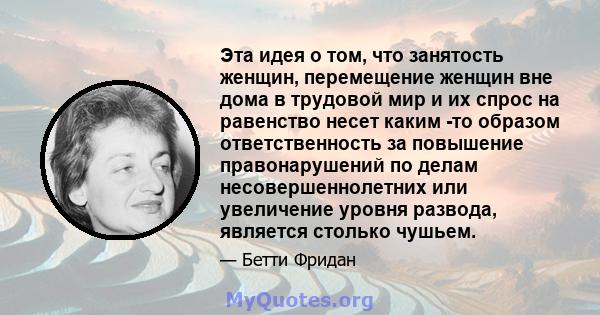 Эта идея о том, что занятость женщин, перемещение женщин вне дома в трудовой мир и их спрос на равенство несет каким -то образом ответственность за повышение правонарушений по делам несовершеннолетних или увеличение уровня развода, является столько чушьем.

— Бетти Фридан

MyQuotes.org